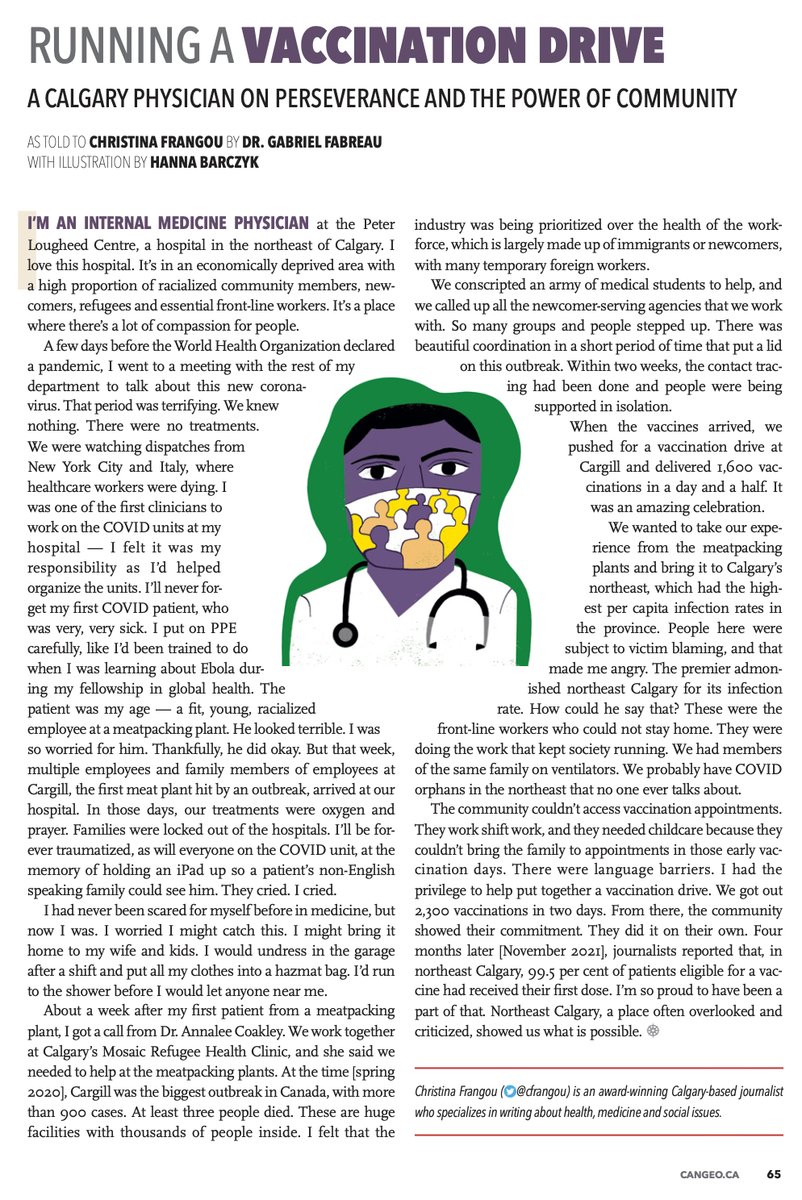 RUNNING A VACCINATION DRIVE

A CALGARY PHYSICIAN ON PERSEVERANCE AND THE POWER OF COMMUNITY

AS TOLD TO CHRISTINA FRANGOU BY DR. GABRIEL FABREAU
WITH ILLUSTRATION BY HANNA BARCZYK

I'M AN INTERNAL MEDICINE PHYSICIAN at the Peter Lougheed Centre, a hospital in the northeast of Calgary. I love this hospital. It's in an economically deprived area with a high proportion of racialized community members, newcomers, refugees and essential front-line workers. It's a place where there's a lot of compassion for people.

A few days before the World Health Organization declared a pandemic, I went to a meeting with the rest of my department to talk about this new coronavirus. That period was terrifying. We knew nothing. There were no treatments. We were watching dispatches from New York City and Italy, where healthcare workers were dying. I was one of the first clinicians to work on the COVID units at my hospital — I felt it was my responsibility as I'd helped organize the units. I'll never forget my first COVID patient, who was very, very sick. I put on PPE carefully, like I'd been trained to do when I was learning about Ebola during my fellowship in global health. The patient was my age — a fit, young, racialized employee at a meatpacking plant. He looked terrible. I was so worried for him. Thankfully, he did okay. But that week, multiple employees and family members of employees at Cargill, the first meat plant hit by an outbreak, arrived at our hospital. In those days, our treatments were oxygen and prayer. Families were locked out of the hospitals. I'll be forever traumatized, as will everyone on the COVID unit, at the memory of holding an iPad up so a patient's non-English speaking family could see him. They cried. I cried.

I had never been scared for myself before in medicine, but now I was. I worried I might catch this. I might bring it home to my wife and kids. I would undress in the garage after a shift and put all my clothes into a hazmat bag. I'd run to the shower before I would let anyone near me.

About a week after my first patient from a meatpacking plant, I got a call from Dr. Annalee Coakley. We work together at Calgary's Mosaic Refugee Health Clinic, and she said we needed to help at the meatpacking plants. At the time [spring 2020], Cargill was the biggest outbreak in Canada, with more than 900 cases. At least three people died. These are huge facilities with thousands of people inside. I felt that the industry was being prioritized over the health of the workforce, which is largely made up of immigrants or newcomers, with many temporary foreign workers.

We conscripted an army of medical students to help, and we called up all the newcomer-serving agencies that we work with. So many groups and people stepped up. There was beautiful coordination in a short period of time that put a lid on this outbreak. Within two weeks, the contact tracing had been done and people were being supported in isolation.

When the vaccines arrived, we pushed for a vaccination drive at Cargill and delivered 1,600 vaccinations in a day and a half. It was an amazing celebration.

We wanted to take our experience from the meatpacking plants and bring it to Calgary's northeast, which had the highest per capita infection rates in the province. People here were subject to victim blaming, and that made me angry. The premier admonished northeast Calgary for its infection rate. How could he say that? These were the front-line workers who could not stay home. They were doing the work that kept society running. We had members of the same family on ventilators. We probably have COVID orphans in the northeast that no one ever talks about.

The community couldn't access vaccination appointments. They work shift work, and they needed childcare because they couldn't bring the family to appointments in those early vaccination days. There were language barriers. I had the privilege to help put together a vaccination drive. We got out 2,300 vaccinations in two days. From there, the community showed their commitment. They did it on their own. Four months later [November 2021], journalists reported that, in northeast Calgary, 99.5 per cent of patients eligible for a vaccine had received their first dose. I'm so proud to have been a part of that. Northeast Calgary, a place often overlooked and criticized, showed us what is possible.

Christina Frangou (@cfrangou) is an award-winning Calgary-based journalist who specializes in writing about health, medicine and social issues.

CANGEO.CA 65